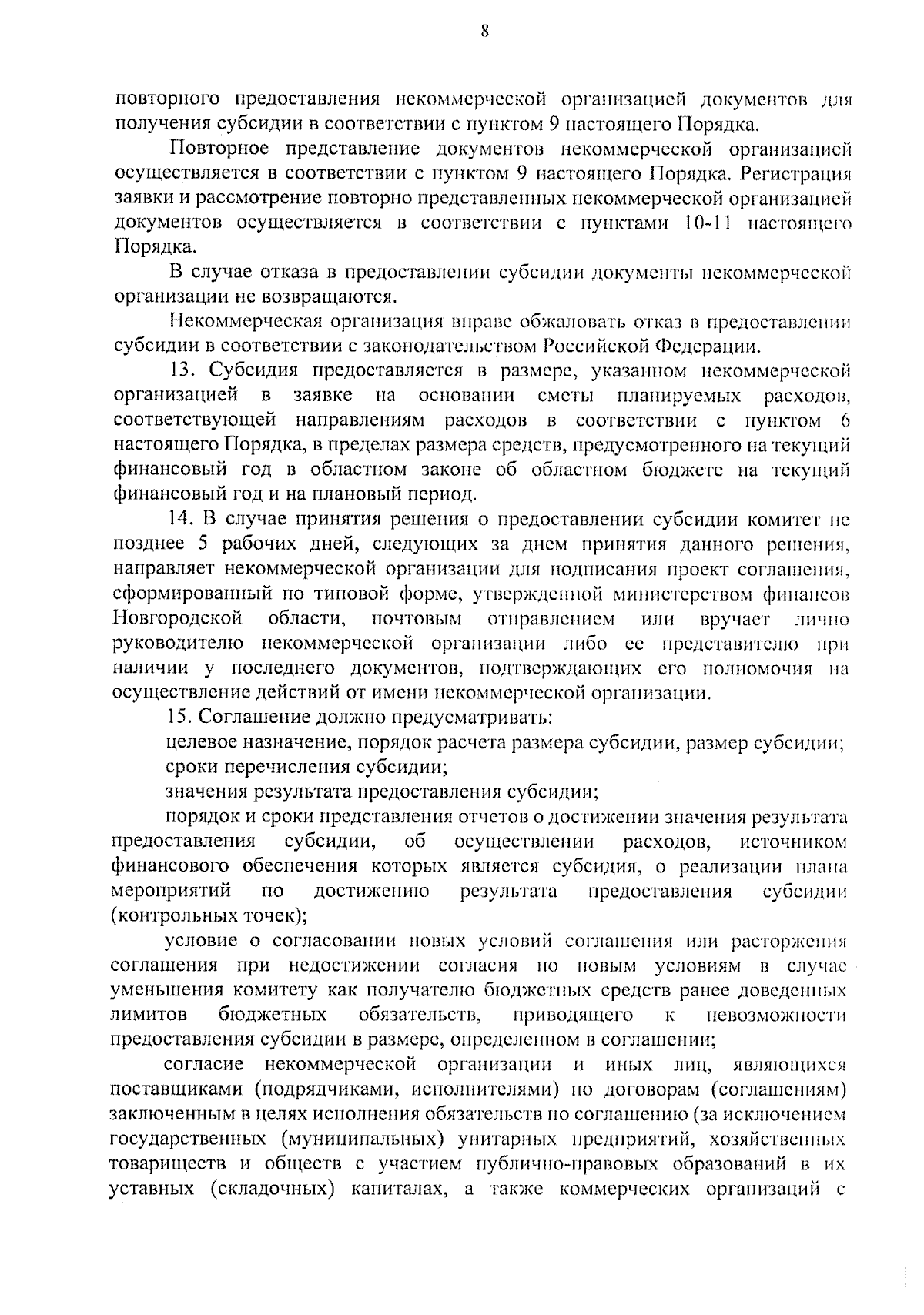 8

повторного предоставления некоммерческой организацией документов для получения субсидии в соответствии с пунктом 9 настоящего Порядка.

Повторное представление документов некоммерческой организацией осуществляется в соответствии с пунктом 9 настоящего Порядка. Регистрация заявки и рассмотрение повторно представленных некоммерческой организацией документов осуществляется в соответствии с пунктами 10-11 настоящего Порядка.

В случае отказа в предоставлении субсидии документы некоммерческой организации не возвращаются.

Некоммерческая организация вправе обжаловать отказ в предоставлении субсидии в соответствии с законодательством Российской Федерации.

13. Субсидия предоставляется в размере, указанном некоммерческой организацией в заявке на основании сметы планируемых расходов, соответствующей направлениям расходов в соответствии с пунктом 6 настоящего Порядка, в пределах размера средств, предусмотренного на текущий финансовый год в областном законе об областном бюджете на текущий финансовый год и на плановый период.

14. В случае принятия решения о предоставлении субсидии комитет не позднее 5 рабочих дней, следующих за днем принятия данного решения, направляет некоммерческой организации для подписания проект соглашения, сформированный по типовой форме, утвержденной министерством финансов Новгородской области, почтовым отправлением или вручает лично руководителю некоммерческой организации либо ее представителю при наличии у последнего документов, подтверждающих его полномочия на осуществление действий от имени некоммерческой организации.

15. Соглашение должно предусматривать:

целевое назначение, порядок расчета размера субсидии, размер субсидии;

сроки перечисления субсидии;

значения результата предоставления субсидии;

порядок и сроки представления отчетов о достижении значения результата предоставления субсидии, об осуществлении расходов, источником финансового обеспечения которых является субсидия, о реализации плана мероприятий по достижению результата предоставления субсидии (контрольных точек);

условие о согласовании новых условий соглашения или расторжения соглашения при недостижении согласия по новым условиям в случае уменьшения комитету как получателю бюджетных средств ранее доведенных лимитов бюджетных обязательств, приводящего к невозможности предоставления субсидии в размере, определенном в соглашении;

согласие некоммерческой организации и иных лиц, являющихся поставщиками (подрядчиками, исполнителями) по договорам (соглашениям) заключенным в целях исполнения обязательств по соглашению (за исключением государственных (муниципальных) унитарных предприятий, хозяйственных товариществ и обществ с участием публично-правовых образований в их уставных (складочных) капиталах, а также коммерческих организаций с